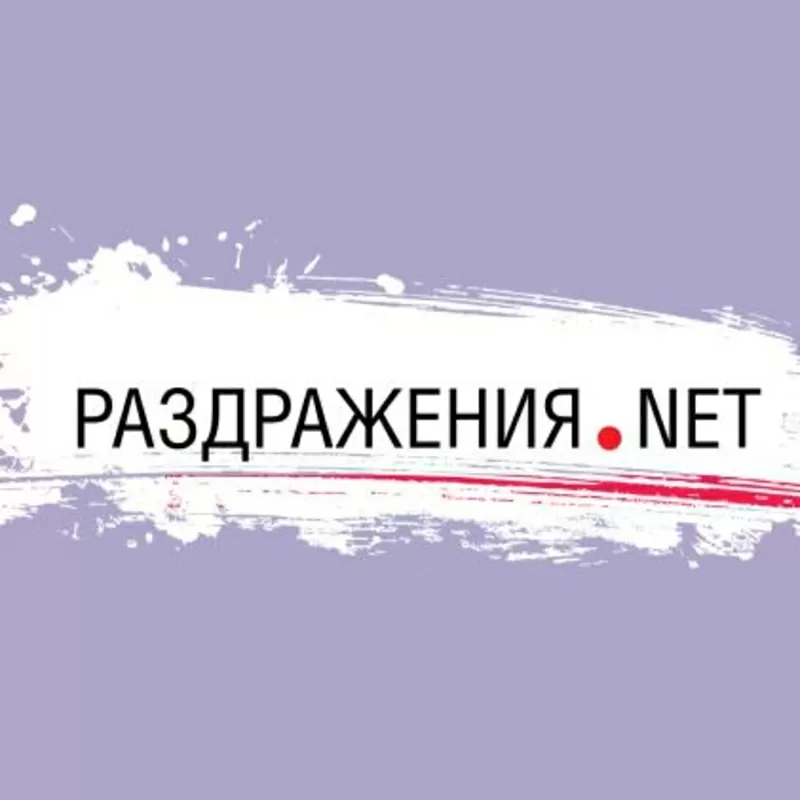 РАЗДРАЖЕНИЯ.NET